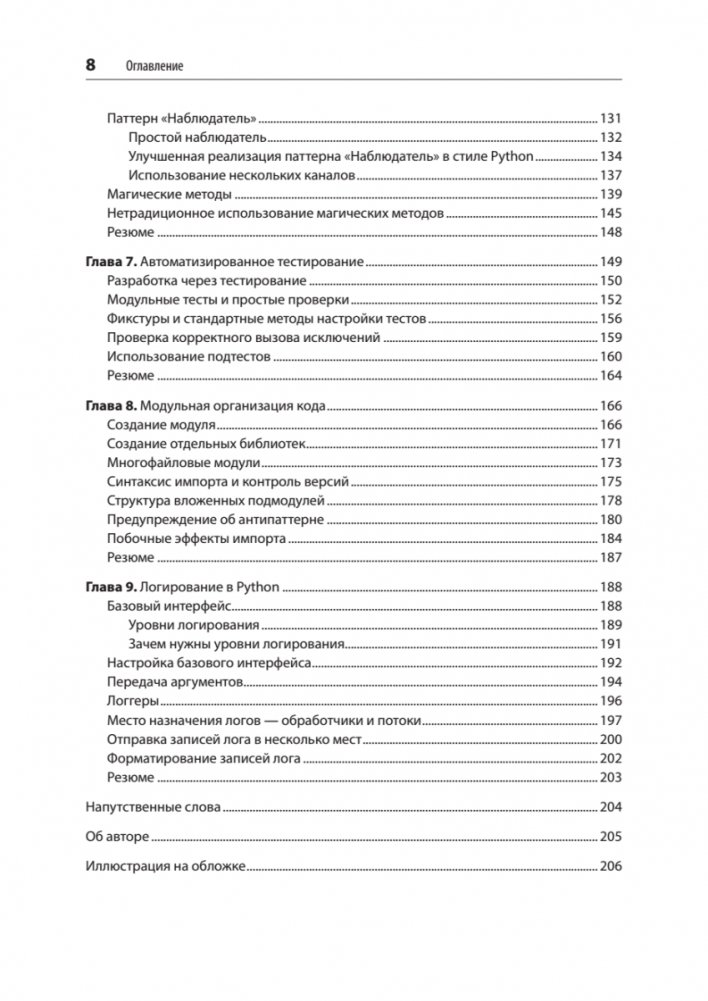 8 Оглавление

Паттерн «Наблюдатель» 131
Простой наблюдатель 132
Улучшенная реализация паттерна «Наблюдатель» в стиле Python 134
Использование нескольких каналов 137
Магические методы 139
Нетрадиционное использование магических методов 145
Резюме 148

Глава 7. Автоматизированное тестирование 149
Разработка через тестирование 150
Модульные тесты и простые проверки 152
Фикстуры и стандартные методы настройки тестов 156
Проверка корректного вызова исключений 159
Использование подтестов 160
Резюме 164

Глава 8. Модульная организация кода 166
Создание модуля 166
Создание отдельных библиотек 171
Многофайловые модули 173
Синтаксис импорта и контроль версий 175
Структура вложенных подмодулей 178
Предупреждение об антипаттерне 180
Побочные эффекты импорта 184
Резюме 187

Глава 9. Логирование в Python 188
Базовый интерфейс 188
Уровни логирования 189
Зачем нужны уровни логирования 191
Настройка базового интерфейса 192
Передача аргументов 194
Логгеры 196
Место назначения логов — обработчики и потоки 197
Отправка записей лога в несколько мест 200
Форматирование записей лога 202
Резюме 203

Напутственные слова 204

Об авторе 205

Иллюстрация на обложке 206